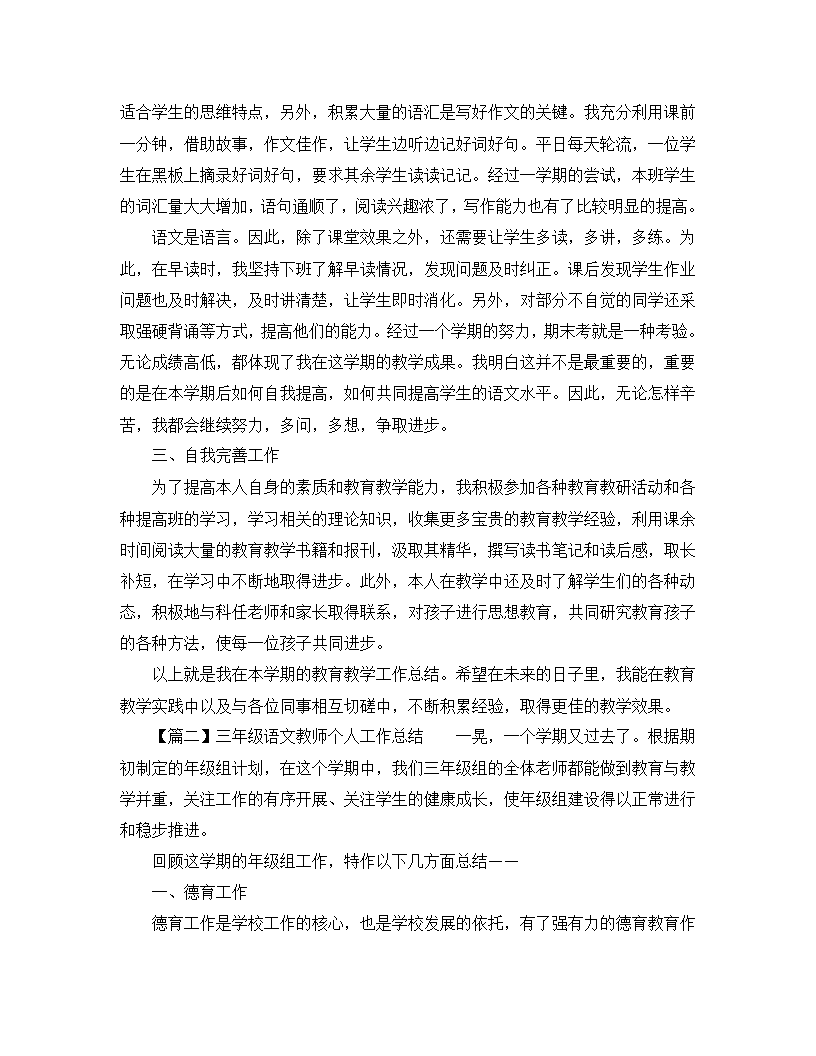 适合学生的思维特点，另外，积累大量的语汇是写好作文的关键。我充分利用课前一分钟，借助故事，作文佳作，让学生边听边记好词好句。平日每天轮流，一位学生在黑板上摘录好词好句，要求其余学生读读记记。经过一学期的尝试，本班学生的词汇量大大增加，语句通顺了，阅读兴趣浓了，写作能力也有了比较明显的提高。

语文是语言。因此，除了课堂效果之外，还需要让学生多读，多讲，多练。为此，在早读时，我坚持下班了解早读情况，发现问题及时纠正。课后发现学生作业问题也及时解决，及时讲清楚，让学生即时消化。另外，对部分不自觉的同学还采取强硬背诵等方式，提高他们的能力。经过一个学期的努力，期末考就是一种考验。无论成绩高低，都体现了我在这学期的教学成果。我明白这并不是最重要的，重要的是在本学期后如何自我提高，如何共同提高学生的语文水平。因此，无论怎样辛苦，我都会继续努力，多问，多想，争取进步。

三、自我完善工作

为了提高本人自身的素质和教育教学能力，我积极参加各种教育教研活动和各种提高班的学习，学习相关的理论知识，收集更多宝贵的教育教学经验，利用课余时间阅读大量的教育教学书籍和报刊，汲取其精华，撰写读书笔记和读后感，取长补短，在学习中不断地取得进步。此外，本人在教学中还及时了解学生们的各种动态，积极地与科任老师和家长取得联系，对孩子进行思想教育，共同研究教育孩子的各种方法，使每一位孩子共同进步。

以上就是我在本学期的教育教学工作总结。希望在未来的日子里，我能在教育教学实践中以及与各位同事相互切磋中，不断积累经验，取得更佳的教学效果。

【篇二】三年级语文教师个人工作总结　　一晃，一个学期又过去了。根据期初制定的年级组计划，在这个学期中，我们三年级组的全体老师都能做到教育与教学并重，关注工作的有序开展、关注学生的健康成长，使年级组建设得以正常进行和稳步推进。

回顾这学期的年级组工作，特作以下几方面总结——

一、德育工作

德育工作是学校工作的核心，也是学校发展的依托，有了强有力的德育教育作